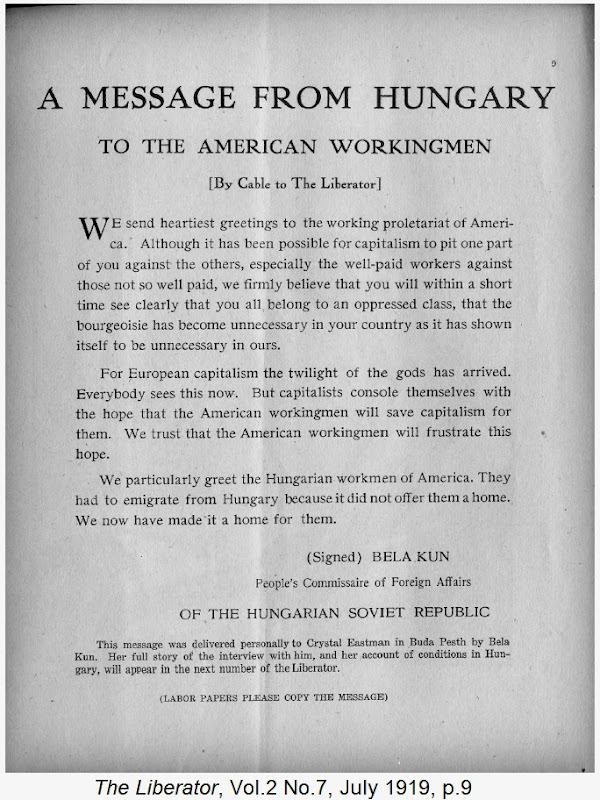 9

A MESSAGE FROM HUNGARY

TO THE AMERICAN WORKINGMEN

[By Cable to The Liberator]

WE send heartiest greetings to the working proletariat of America. Although it has been possible for capitalism to pit one part of you against the others, especially the well-paid workers against those not so well paid, we firmly believe that you will within a short time see clearly that you all belong to an oppressed class, that the bourgeoisie has become unnecessary in your country as it has shown itself to be unnecessary in ours.

For European capitalism the twilight of the gods has arrived. Everybody sees this now. But capitalists console themselves with the hope that the American workingmen will save capitalism for them. We trust that the American workingmen will frustrate this hope.

We particularly greet the Hungarian workmen of America. They had to emigrate from Hungary because it did not offer them a home. We now have made it a home for them.

(Signed) BELA KUN

People's Commissaire of Foreign Affairs

OF THE HUNGARIAN SOVIET REPUBLIC

This message was delivered personally to Crystal Eastman in Buda Pesth by Bela Kun. Her full story of the interview with him, and her account of conditions in Hungary, will appear in the next number of the Liberator.

(LABOR PAPERS PLEASE COPY THE MESSAGE)

The Liberator, Vol.2 No.7, July 1919, p.9